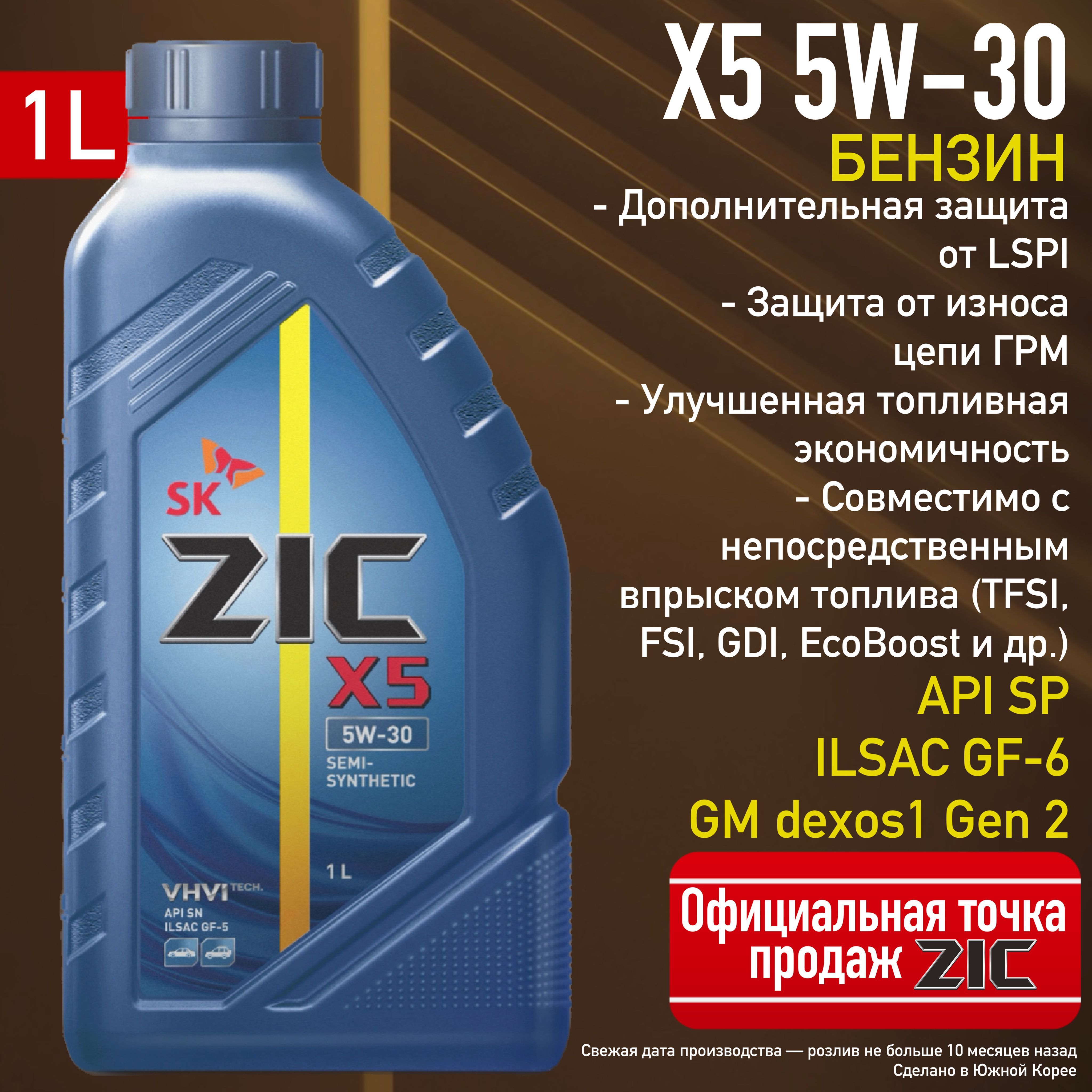 1L

SK

ZIC

X5

5W-30

SEMI-SYNTHETIC

1 L

VHVI TECH.

API SN
ILSAC GF-5

X5 5W-30

БЕНЗИН

- Дополнительная защита от LSPI

- Защита от износа цепи ГРМ

- Улучшенная топливная экономичность

- Совместимо с непосредственным впрыском топлива (TFSI, FSI, GDI, EcoBoost и др.)

API SP

ILSAC GF-6

GM dexos1 Gen 2

Официальная точка продаж ZIC

Свежая дата производства — розлив не больше 10 месяцев назад

Сделано в Южной Корее